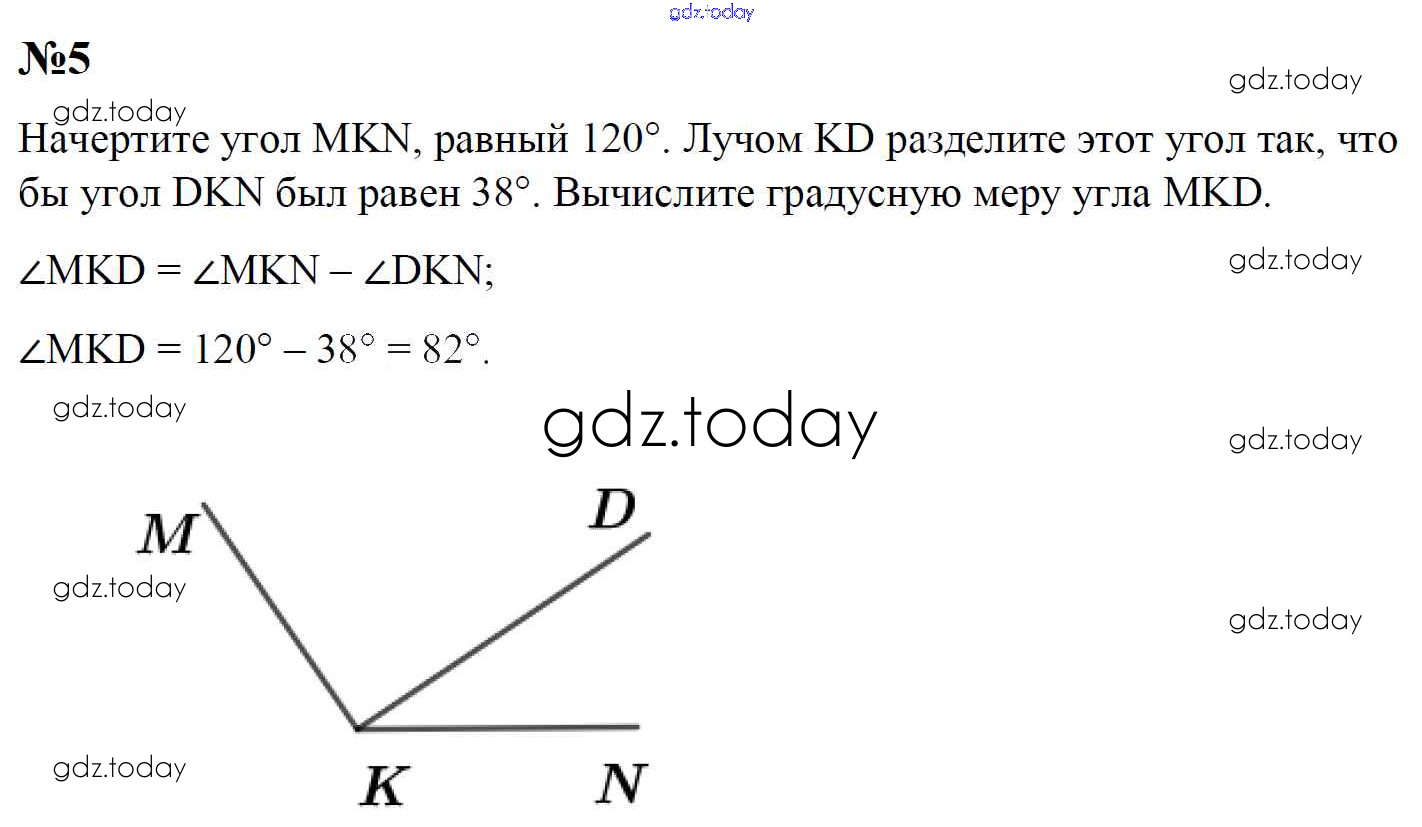 №5

Начертите угол MKN, равный 120°. Лучом KD разделите этот угол так, что бы угол DKN был равен 38°. Вычислите градусную меру угла MKD.

$\angle MKD = \angle MKN - \angle DKN$;

$\angle MKD = 120° - 38° = 82°$.

M

D

K

N

gdz.today